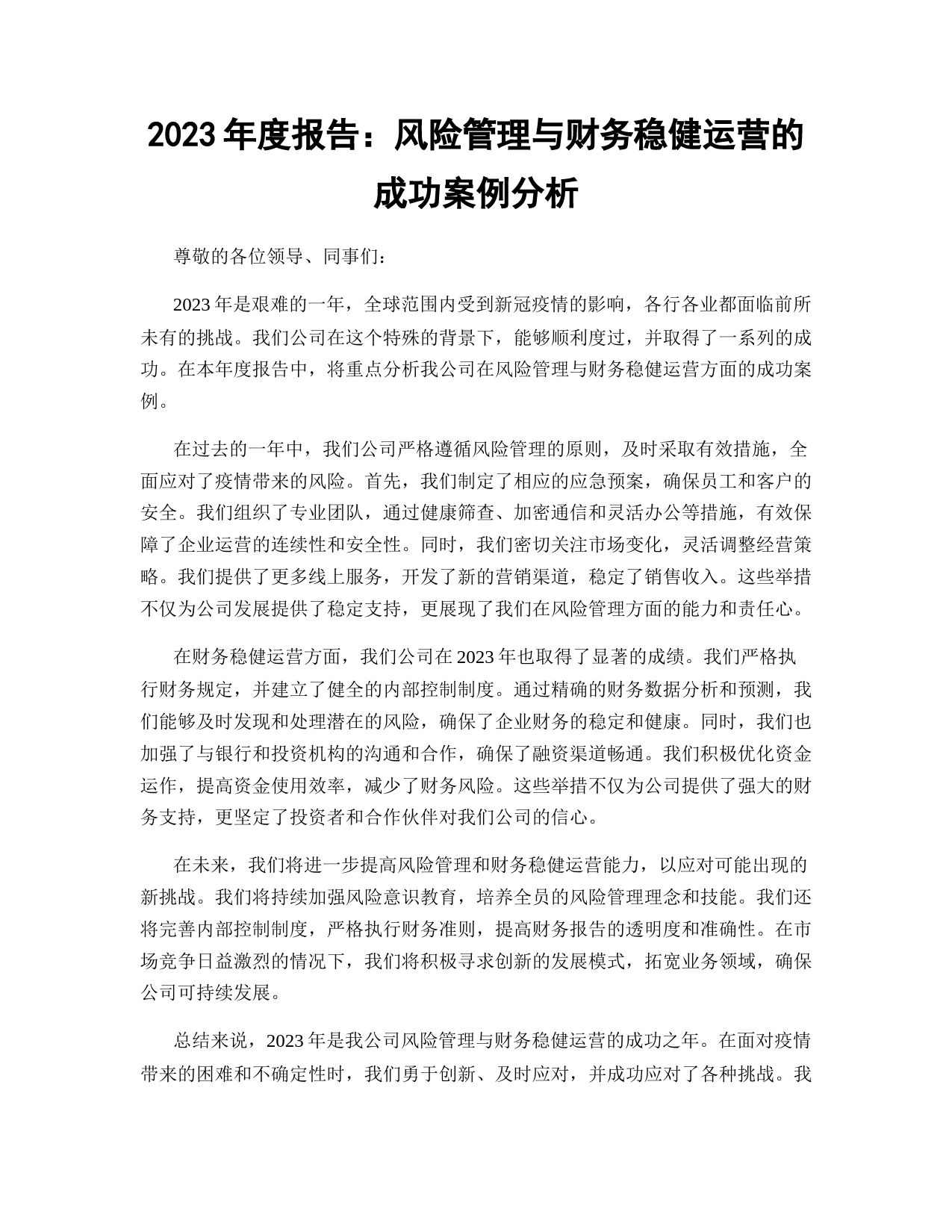 2023 年度报告：风险管理与财务稳健运营的成功案例分析

尊敬的各位领导、同事们：

2023 年是艰难的一年，全球范围内受到新冠疫情的影响，各行各业都面临前所未有的挑战。我们公司在这个特殊的背景下，能够顺利度过，并取得了一系列的成功。在本年度报告中，将重点分析我公司在风险管理与财务稳健运营方面的成功案例。

在过去的一年中，我们公司严格遵循风险管理的原则，及时采取有效措施，全面应对了疫情带来的风险。首先，我们制定了相应的应急预案，确保员工和客户的安全。我们组织了专业团队，通过健康筛查、加密通信和灵活办公等措施，有效保障了企业运营的连续性和安全性。同时，我们密切关注市场变化，灵活调整经营策略。我们提供了更多线上服务，开发了新的营销渠道，稳定了销售收入。这些举措不仅为公司发展提供了稳定支持，更展现了我们在风险管理方面的能力和责任心。

在财务稳健运营方面，我们公司在 2023 年也取得了显著的成绩。我们严格执行财务规定，并建立了健全的内部控制制度。通过精确的财务数据分析和预测，我们能够及时发现和处理潜在的风险，确保了企业财务的稳定和健康。同时，我们也加强了与银行和投资机构的沟通和合作，确保了融资渠道畅通。我们积极优化资金运作，提高资金使用效率，减少了财务风险。这些举措不仅为公司提供了强大的财务支持，更坚定了投资者和合作伙伴对我们公司的信心。

在未来，我们将进一步提高风险管理和财务稳健运营能力，以应对可能出现的新挑战。我们将持续加强风险意识教育，培养全员的风险管理理念和技能。我们还将完善内部控制制度，严格执行财务准则，提高财务报告的透明度和准确性。在市场竞争日益激烈的情况下，我们将积极寻求创新的发展模式，拓宽业务领域，确保公司可持续发展。

总结来说，2023 年是我公司风险管理与财务稳健运营的成功之年。在面对疫情带来的困难和不确定性时，我们勇于创新、及时应对，并成功应对了各种挑战。我